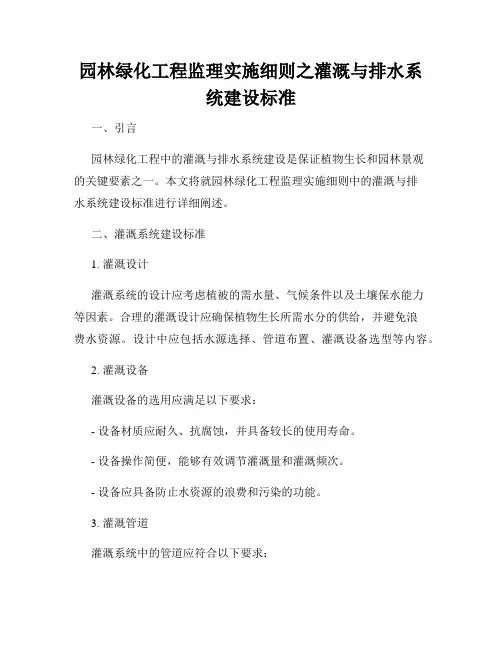 园林绿化工程监理实施细则之灌溉与排水系统建设标准

一、引言

园林绿化工程中的灌溉与排水系统建设是保证植物生长和园林景观的关键要素之一。本文将就园林绿化工程监理实施细则中的灌溉与排水系统建设标准进行详细阐述。

二、灌溉系统建设标准

1. 灌溉设计

灌溉系统的设计应考虑植被的需水量、气候条件以及土壤保水能力等因素。合理的灌溉设计应确保植物生长所需水分的供给，并避免浪费水资源。设计中应包括水源选择、管道布置、灌溉设备选型等内容。

2. 灌溉设备

灌溉设备的选用应满足以下要求：

- 设备材质应耐久、抗腐蚀，并具备较长的使用寿命。

- 设备操作简便，能够有效调节灌溉量和灌溉频次。

- 设备应具备防止水资源的浪费和污染的功能。

3. 灌溉管道

灌溉系统中的管道应符合以下要求：